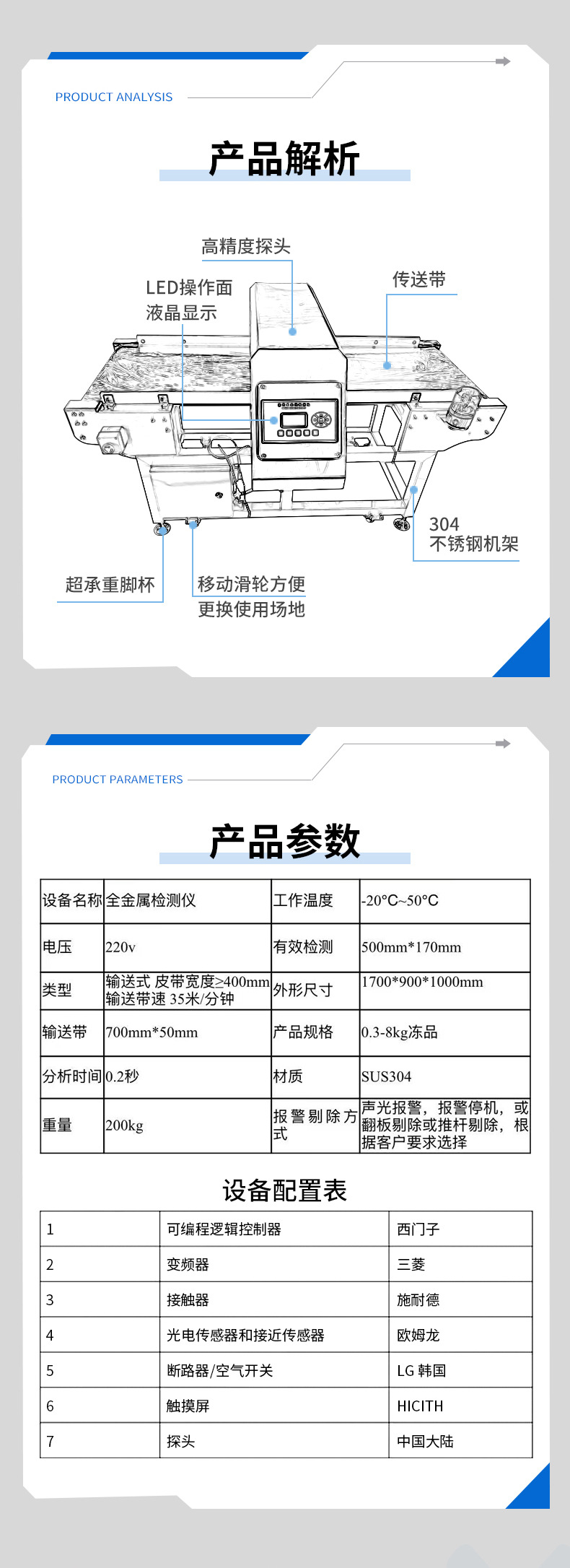 PRODUCT ANALYSIS

产品解析

高精度探头

LED操作面
液晶显示

传送带

304
不锈钢机架

超承重脚杯

移动滑轮方便
更换使用场地

PRODUCT PARAMETERS

产品参数

| 设备名称 | 全金属检测仪 | 工作温度 | -20°C~50°C |
|---|---|---|---|
| 电压 | 220v | 有效检测 | 500mm*170mm |
| 类型 | 输送式 皮带宽度≥400mm 输送带速 35米/分钟 | 外形尺寸 | 1700*900*1000mm |
| 输送带 | 700mm*50mm | 产品规格 | 0.3-8kg冻品 |
| 分析时间 | 0.2秒 | 材质 | SUS304 |
| 重量 | 200kg | 报警剔除方式 | 声光报警，报警停机，或翻板剔除或推杆剔除，根据客户要求选择 |

设备配置表

| 1 | 可编程逻辑控制器 | 西门子 |
|---|---|---|
| 2 | 变频器 | 三菱 |
| 3 | 接触器 | 施耐德 |
| 4 | 光电传感器和接近传感器 | 欧姆龙 |
| 5 | 断路器/空气开关 | LG 韩国 |
| 6 | 触摸屏 | HICITH |
| 7 | 探头 | 中国大陆 |